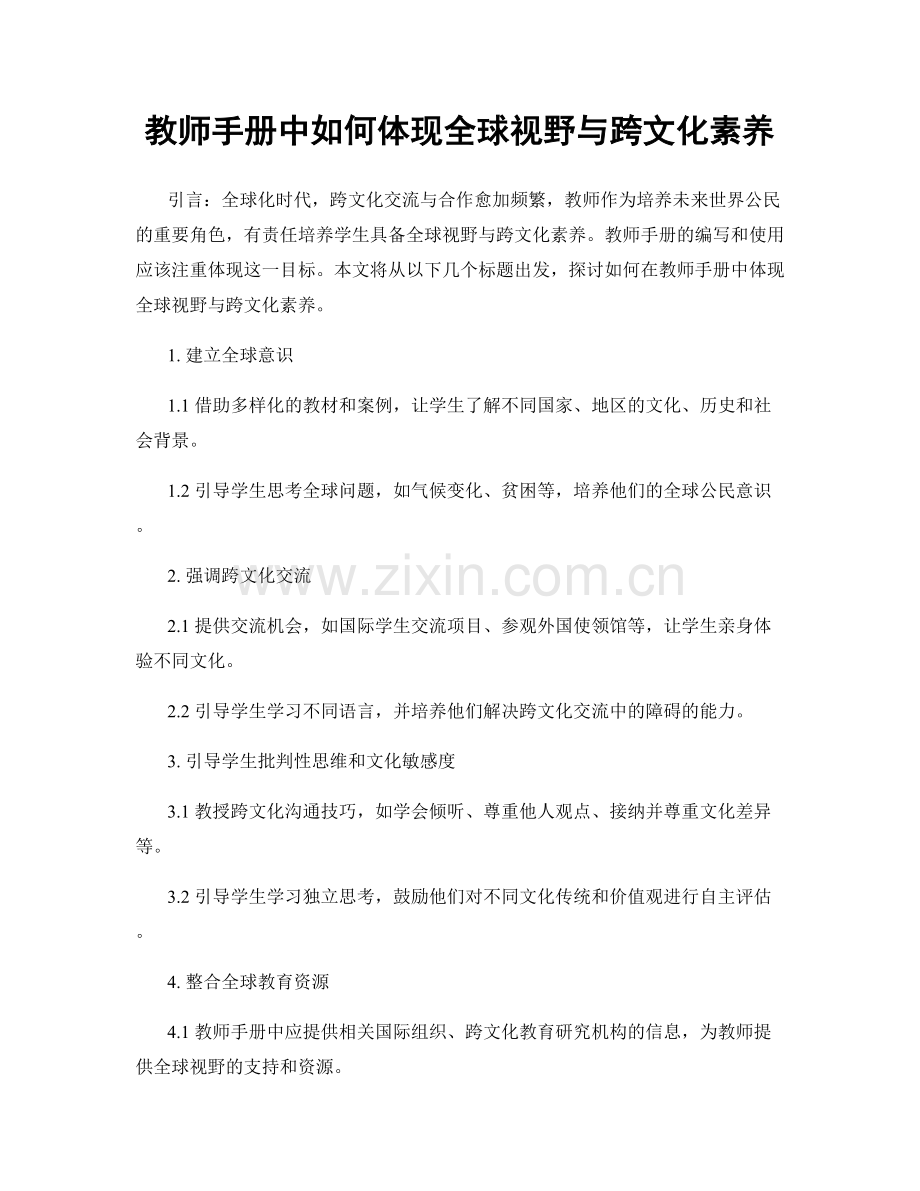 教师手册中如何体现全球视野与跨文化素养

引言：全球化时代，跨文化交流与合作愈加频繁，教师作为培养未来世界公民的重要角色，有责任培养学生具备全球视野与跨文化素养。教师手册的编写和使用应该注重体现这一目标。本文将从以下几个标题出发，探讨如何在教师手册中体现全球视野与跨文化素养。

1. 建立全球意识

1.1 借助多样化的教材和案例，让学生了解不同国家、地区的文化、历史和社会背景。

1.2 引导学生思考全球问题，如气候变化、贫困等，培养他们的全球公民意识。

www.zixin.com.cn

2. 强调跨文化交流

2.1 提供交流机会，如国际学生交流项目、参观外国使领馆等，让学生亲身体验不同文化。

2.2 引导学生学习不同语言，并培养他们解决跨文化交流中的障碍的能力。

3. 引导学生批判性思维和文化敏感度

3.1 教授跨文化沟通技巧，如学会倾听、尊重他人观点、接纳并尊重文化差异等。

3.2 引导学生学习独立思考，鼓励他们对不同文化传统和价值观进行自主评估。

4. 整合全球教育资源

4.1 教师手册中应提供相关国际组织、跨文化教育研究机构的信息，为教师提供全球视野的支持和资源。